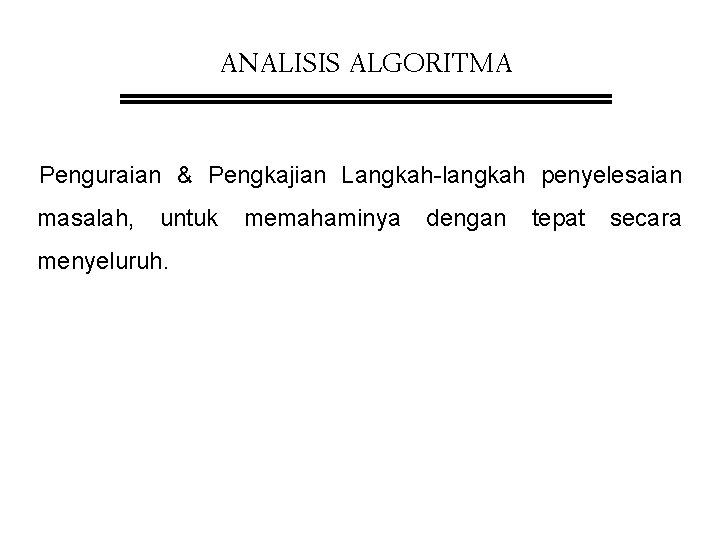 ANALISIS ALGORITMA

Penguraian & Pengkajian Langkah-langkah penyelesaian masalah, untuk memahaminya dengan tepat secara menyeluruh.